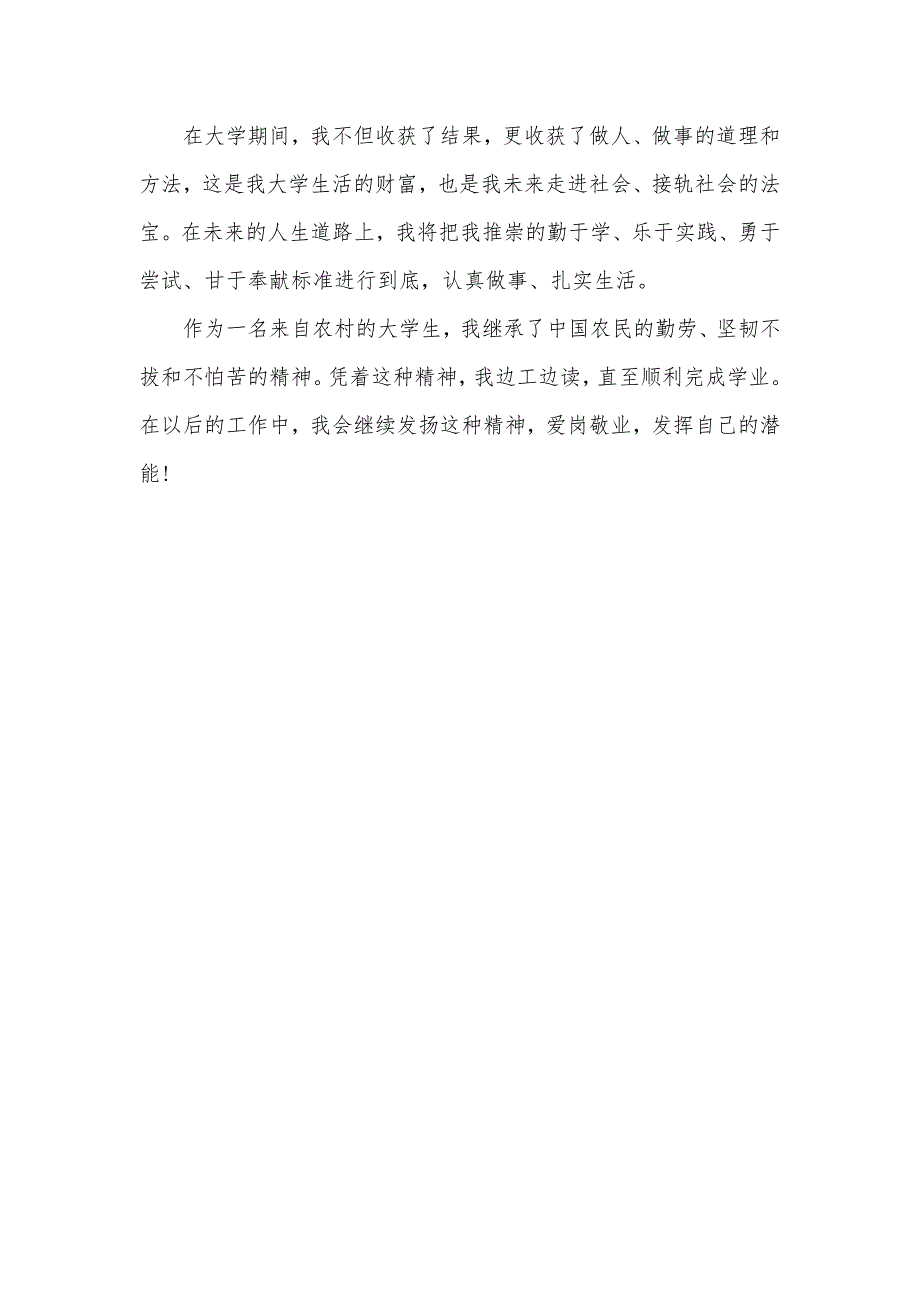 在大学期间，我不但收获了结果，更收获了做人、做事的道理和方法，这是我大学生活的财富，也是我未来走进社会、接轨社会的法宝。在未来的人生道路上，我将把我推崇的勤于学、乐于实践、勇于尝试、甘于奉献标准进行到底，认真做事、扎实生活。

作为一名来自农村的大学生，我继承了中国农民的勤劳、坚韧不拔和不怕苦的精神。凭着这种精神，我边工边读，直至顺利完成学业。在以后的工作中，我会继续发扬这种精神，爱岗敬业，发挥自己的潜能！